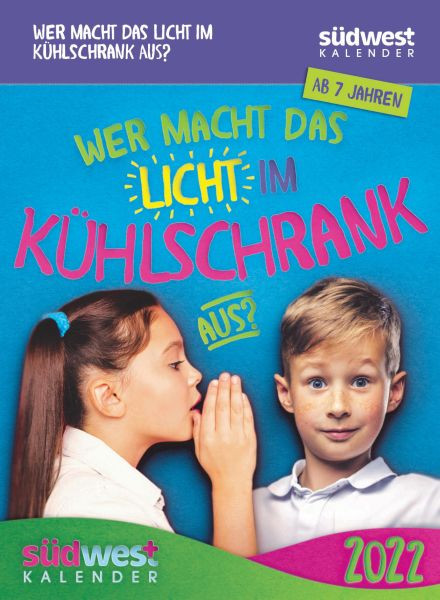 WER MACHT DAS LICHT IM KÜHLSCHRANK AUS?

südwest KALENDER

AB 7 JAHREN

WER MACHT DAS LICHT IM KÜHLSCHRANK AUS?

südwest KALENDER

2022